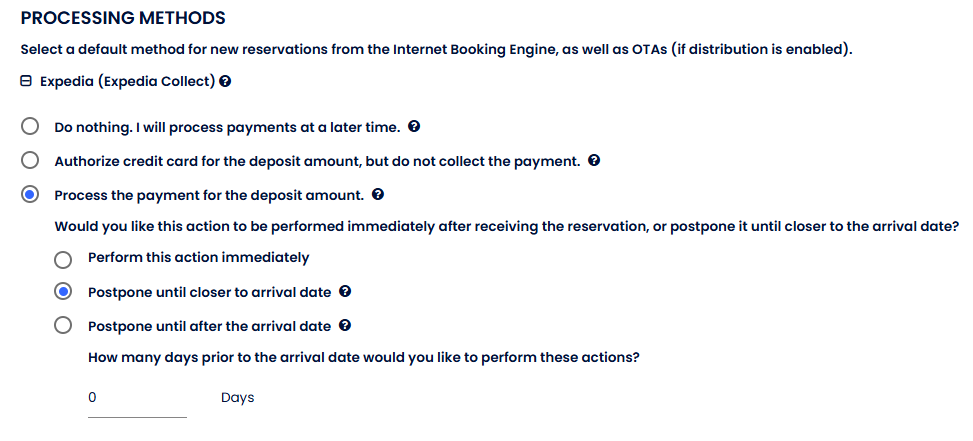 PROCESSING METHODS

Select a default method for new reservations from the Internet Booking Engine, as well as OTAs (if distribution is enabled).

Expedia (Expedia Collect)

Do nothing. I will process payments at a later time.

Authorize credit card for the deposit amount, but do not collect the payment.

Process the payment for the deposit amount.

Would you like this action to be performed immediately after receiving the reservation, or postpone it until closer to the arrival date?

Perform this action immediately

Postpone until closer to arrival date

Postpone until after the arrival date

How many days prior to the arrival date would you like to perform these actions?

0 Days